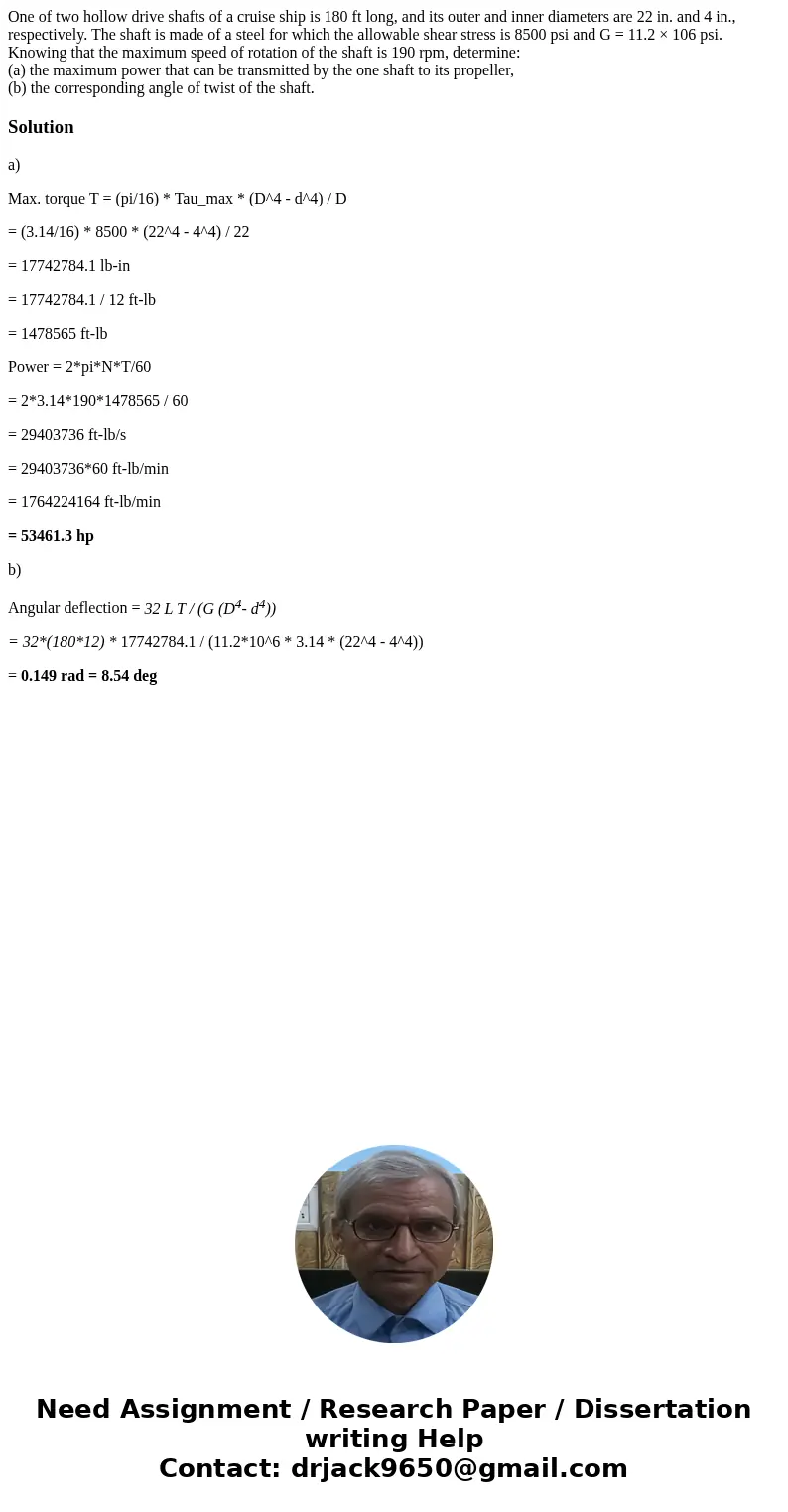 One of two hollow drive shafts of a cruise ship is 180 ft long, and its outer and inner diameters are 22 in. and 4 in., respectively. The shaft is made of a steel for which the allowable shear stress is 8500 psi and G = 11.2 × 106 psi. Knowing that the maximum speed of rotation of the shaft is 190 rpm, determine:
(a) the maximum power that can be transmitted by the one shaft to its propeller,
(b) the corresponding angle of twist of the shaft.

Solution

a)

Max. torque T = (pi/16) * Tau_max * (D^4 - d^4) / D

= (3.14/16) * 8500 * (22^4 - 4^4) / 22

= 17742784.1 lb-in

= 17742784.1 / 12 ft-lb

= 1478565 ft-lb

Power = 2*pi*N*T/60

= 2*3.14*190*1478565 / 60

= 29403736 ft-lb/s

= 29403736*60 ft-lb/min

= 1764224164 ft-lb/min

= 53461.3 hp

b)

Angular deflection = 32 L T / (G ($D^4$- $d^4$))

= 32*(180*12) * 17742784.1 / (11.2*10^6 * 3.14 * (22^4 - 4^4))

= 0.149 rad = 8.54 deg

Need Assignment / Research Paper / Dissertation writing Help
Contact: drjack9650@gmail.com